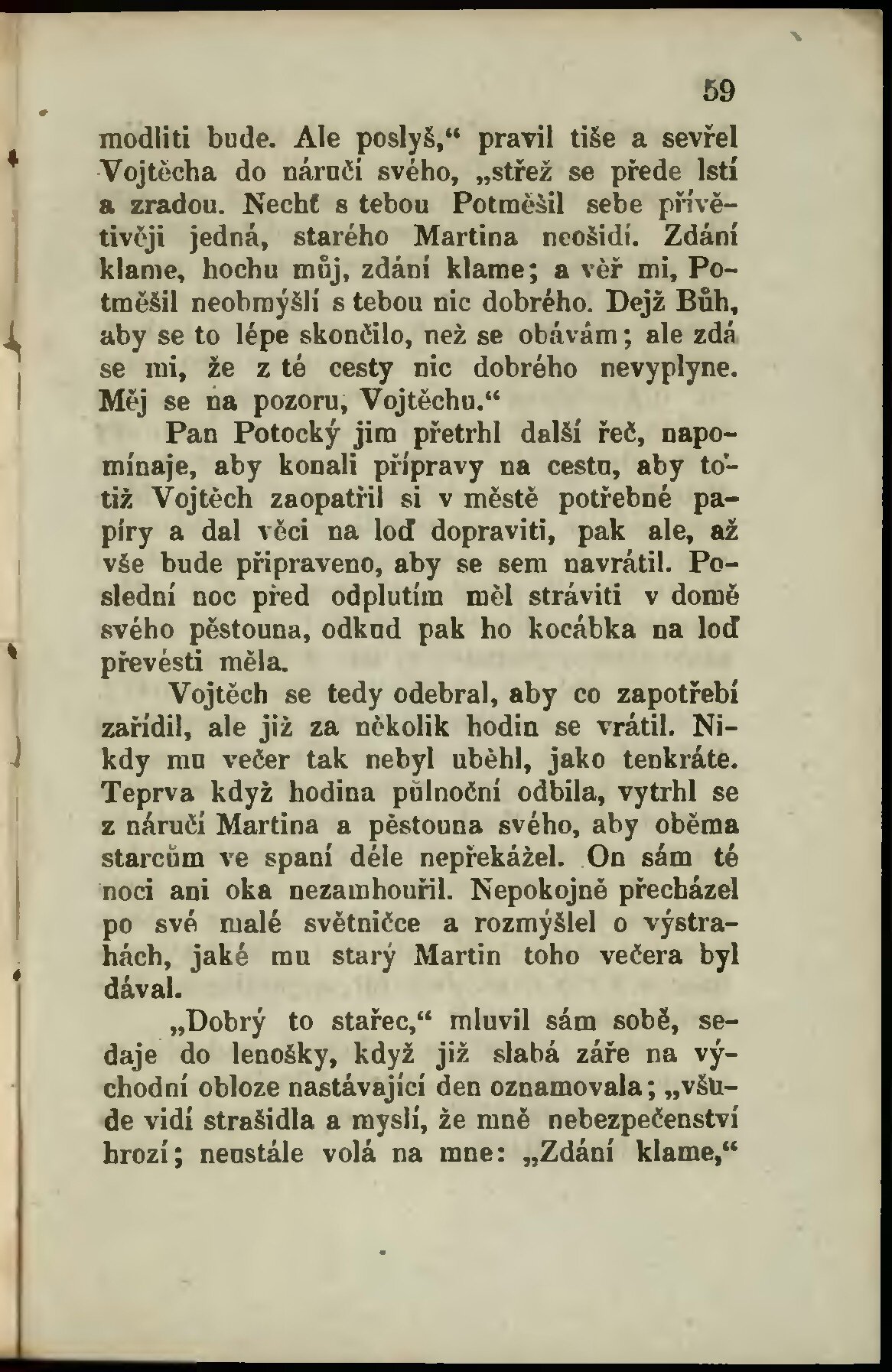 59

modliti bude. Ale poslyš,“ pravil tiše a sevřel Vojtěcha do náručí svého, „střež se přede lstí a zradou. Nechť s tebou Potměšil sebe přívětivěji jedná, starého Martina neošidí. Zdání klame, hochu můj, zdání klame; a věř mi, Potměšil neobmýšlí s tebou nic dobrého. Dejž Bůh, aby se to lépe skončilo, než se obávám; ale zdá se mi, že z té cesty nic dobrého nevyplyne. Měj se na pozoru, Vojtěchu.“

Pan Potocký jim přetrhl další řeč, napomínaje, aby konali přípravy na cestu, aby totiž Vojtěch zaopatřil si v městě potřebné papíry a dal věci na loď dopraviti, pak ale, až vše bude připraveno, aby se sem navrátil. Poslední noc před odplutím měl stráviti v domě svého pěstouna, odkud pak ho kocábka na loď převésti měla.

Vojtěch se tedy odebral, aby co zapotřebí zařídil, ale již za několik hodin se vrátil. Nikdy mu večer tak nebyl uběhl, jako tenkráte. Teprva když hodina půlnoční odbila, vytrhl se z náručí Martina a pěstouna svého, aby oběma starcům ve spaní déle nepřekážel. On sám té noci ani oka nezamhouřil. Nepokojně přecházel po své malé světničce a rozmýšlel o výstrahách, jaké mu starý Martin toho večera byl dával.

„Dobrý to stařec,“ mluvil sám sobě, sedaje do lenošky, když již slabá záře na východní obloze nastávající den oznamovala; „všude vidí strašidla a myslí, že mně nebezpečenství hrozí; neustále volá na mne: „Zdání klame,“